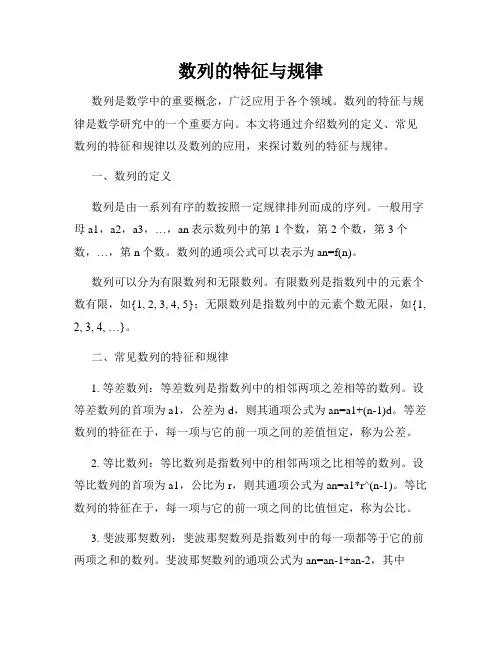 数列的特征与规律

数列是数学中的重要概念，广泛应用于各个领域。数列的特征与规律是数学研究中的一个重要方向。本文将通过介绍数列的定义、常见数列的特征和规律以及数列的应用，来探讨数列的特征与规律。

一、数列的定义

数列是由一系列有序的数按照一定规律排列而成的序列。一般用字母 a1，a2，a3，…，an 表示数列中的第 1 个数，第 2 个数，第 3 个数，…，第 n 个数。数列的通项公式可以表示为 an=f(n)。

数列可以分为有限数列和无限数列。有限数列是指数列中的元素个数有限，如{1, 2, 3, 4, 5}；无限数列是指数列中的元素个数无限，如{1, 2, 3, 4, …}。

二、常见数列的特征和规律

1. 等差数列：等差数列是指数列中的相邻两项之差相等的数列。设等差数列的首项为 a1，公差为 d，则其通项公式为 an=a1+(n-1)d。等差数列的特征在于，每一项与它的前一项之间的差值恒定，称为公差。

2. 等比数列：等比数列是指数列中的相邻两项之比相等的数列。设等比数列的首项为 a1，公比为 r，则其通项公式为 an=a1*r^(n-1)。等比数列的特征在于，每一项与它的前一项之间的比值恒定，称为公比。

3. 斐波那契数列：斐波那契数列是指数列中的每一项都等于它的前两项之和的数列。斐波那契数列的通项公式为 an=an-1+an-2，其中